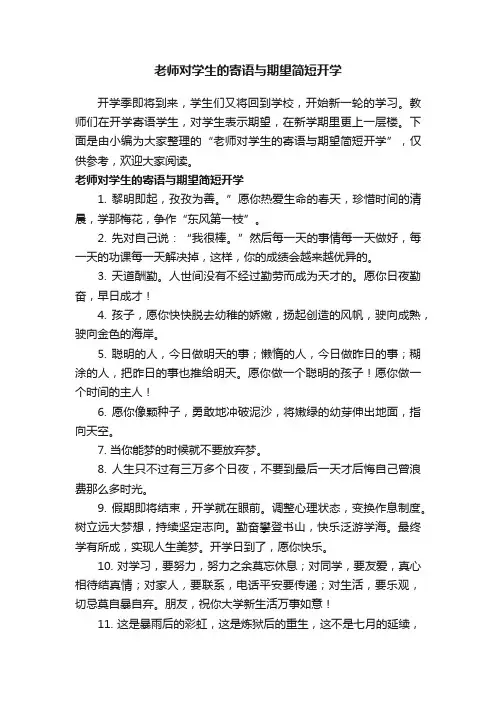 老师对学生的寄语与期望简短开学

开学季即将到来，学生们又将回到学校，开始新一轮的学习。教师们在开学寄语学生，对学生表示期望，在新学期里更上一层楼。下面是由小编为大家整理的“老师对学生的寄语与期望简短开学”，仅供参考，欢迎大家阅读。

老师对学生的寄语与期望简短开学

1. 黎明即起，孜孜为善。”愿你热爱生命的春天，珍惜时间的清晨，学那梅花，争作“东风第一枝”。

2. 先对自己说：“我很棒。”然后每一天的事情每一天做好，每一天的功课每一天解决掉，这样，你的成绩会越来越优异的。

3. 天道酬勤。人世间没有不经过勤劳而成为天才的。愿你日夜勤奋，早日成才！

4. 孩子，愿你快快脱去幼稚的娇嫩，扬起创造的风帆，驶向成熟，驶向金色的海岸。

5. 聪明的人，今日做明天的事；懒惰的人，今日做昨日的事；糊涂的人，把昨日的事也推给明天。愿你做一个聪明的孩子！愿你做一个时间的主人！

6. 愿你像颗种子，勇敢地冲破泥沙，将嫩绿的幼芽伸出地面，指向天空。

7. 当你能梦的时候就不要放弃梦。

8. 人生只不过有三万多个日夜，不要到最后一天才后悔自己曾浪费那么多时光。

9. 假期即将结束，开学就在眼前。调整心理状态，变换作息制度。树立远大梦想，持续坚定志向。勤奋攀登书山，快乐泛游学海。最终学有所成，实现人生美梦。开学日到了，愿你快乐。

10. 对学习，要努力，努力之余莫忘休息；对同学，要友爱，真心相待结真情；对家人，要联系，电话平安要传递；对生活，要乐观，切忌莫自暴自弃。朋友，祝你大学新生活万事如意！

11. 这是暴雨后的彩虹，这是炼狱后的重生，这不是七月的延续，